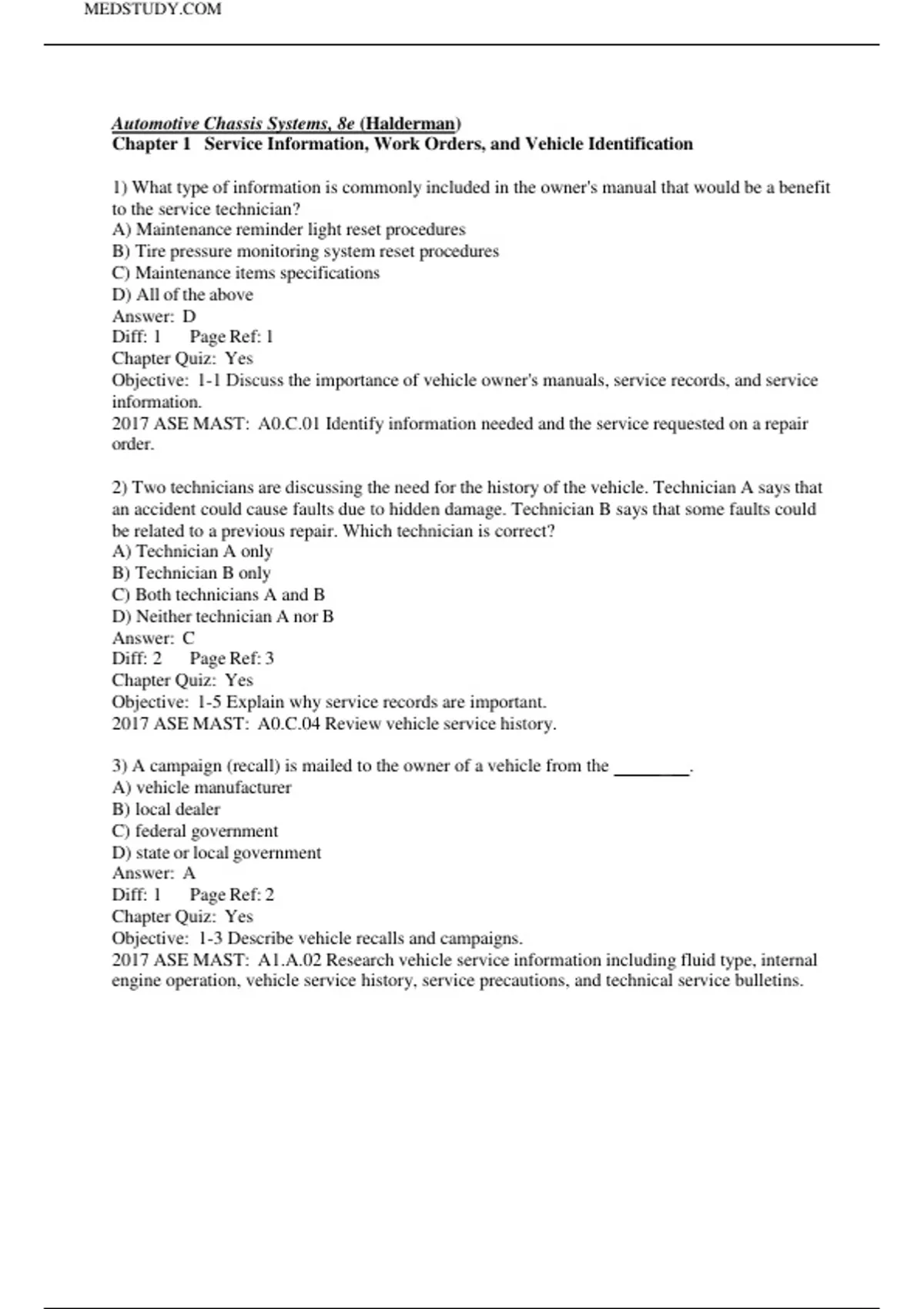 MEDSTUDY.COM

Automotive Chassis Systems, 8e (Halderman)
Chapter 1 Service Information, Work Orders, and Vehicle Identification

1) What type of information is commonly included in the owner's manual that would be a benefit to the service technician?
A) Maintenance reminder light reset procedures
B) Tire pressure monitoring system reset procedures
C) Maintenance items specifications
D) All of the above
Answer: D
Diff: 1 Page Ref: 1
Chapter Quiz: Yes
Objective: 1-1 Discuss the importance of vehicle owner's manuals, service records, and service information.
2017 ASE MAST: A0.C.01 Identify information needed and the service requested on a repair order.

2) Two technicians are discussing the need for the history of the vehicle. Technician A says that an accident could cause faults due to hidden damage. Technician B says that some faults could be related to a previous repair. Which technician is correct?
A) Technician A only
B) Technician B only
C) Both technicians A and B
D) Neither technician A nor B
Answer: C
Diff: 2 Page Ref: 3
Chapter Quiz: Yes
Objective: 1-5 Explain why service records are important.
2017 ASE MAST: A0.C.04 Review vehicle service history.

3) A campaign (recall) is mailed to the owner of a vehicle from the ________.
A) vehicle manufacturer
B) local dealer
C) federal government
D) state or local government
Answer: A
Diff: 1 Page Ref: 2
Chapter Quiz: Yes
Objective: 1-3 Describe vehicle recalls and campaigns.
2017 ASE MAST: A1.A.02 Research vehicle service information including fluid type, internal engine operation, vehicle service history, service precautions, and technical service bulletins.